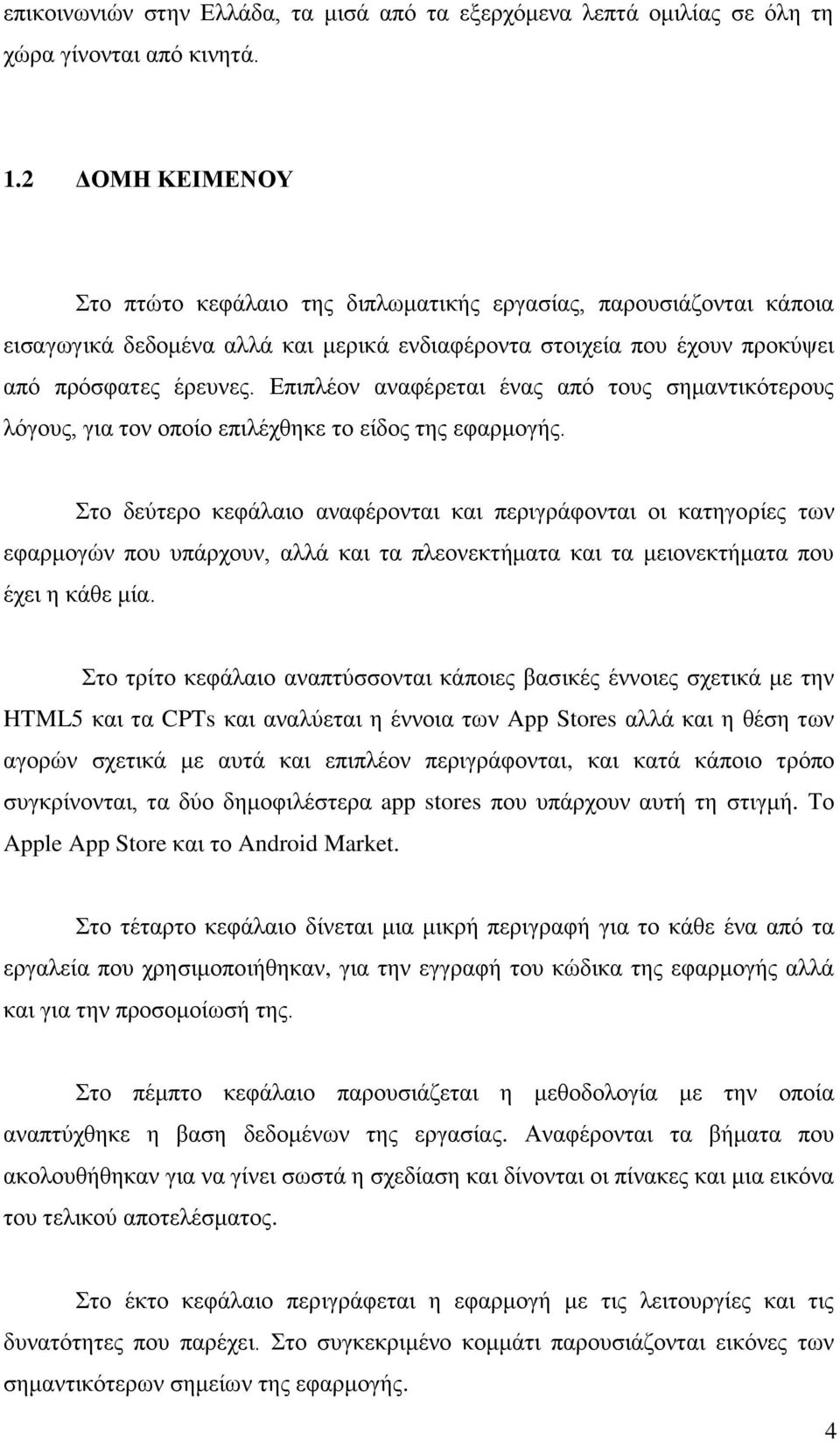 επικοινωνιών στην Ελλάδα, τα μισά από τα εξερχόμενα λεπτά ομιλίας σε όλη τη χώρα γίνονται από κινητά.

1.2 ΔΟΜΗ ΚΕΙΜΕΝΟΥ

Στο πτώτο κεφάλαιο της διπλωματικής εργασίας, παρουσιάζονται κάποια εισαγωγικά δεδομένα αλλά και μερικά ενδιαφέροντα στοιχεία που έχουν προκύψει από πρόσφατες έρευνες. Επιπλέον αναφέρεται ένας από τους σημαντικότερους λόγους, για τον οποίο επιλέχθηκε το είδος της εφαρμογής.

Στο δεύτερο κεφάλαιο αναφέρονται και περιγράφονται οι κατηγορίες των εφαρμογών που υπάρχουν, αλλά και τα πλεονεκτήματα και τα μειονεκτήματα που έχει η κάθε μία.

Στο τρίτο κεφάλαιο αναπτύσσονται κάποιες βασικές έννοιες σχετικά με την HTML5 και τα CPTs και αναλύεται η έννοια των App Stores αλλά και η θέση των αγορών σχετικά με αυτά και επιπλέον περιγράφονται, και κατά κάποιο τρόπο συγκρίνονται, τα δύο δημοφιλέστερα app stores που υπάρχουν αυτή τη στιγμή. Το Apple App Store και το Android Market.

Στο τέταρτο κεφάλαιο δίνεται μια μικρή περιγραφή για το κάθε ένα από τα εργαλεία που χρησιμοποιήθηκαν, για την εγγραφή του κώδικα της εφαρμογής αλλά και για την προσομοίωσή της.

Στο πέμπτο κεφάλαιο παρουσιάζεται η μεθοδολογία με την οποία αναπτύχθηκε η βαση δεδομένων της εργασίας. Αναφέρονται τα βήματα που ακολουθήθηκαν για να γίνει σωστά η σχεδίαση και δίνονται οι πίνακες και μια εικόνα του τελικού αποτελέσματος.

Στο έκτο κεφάλαιο περιγράφεται η εφαρμογή με τις λειτουργίες και τις δυνατότητες που παρέχει. Στο συγκεκριμένο κομμάτι παρουσιάζονται εικόνες των σημαντικότερων σημείων της εφαρμογής.

4